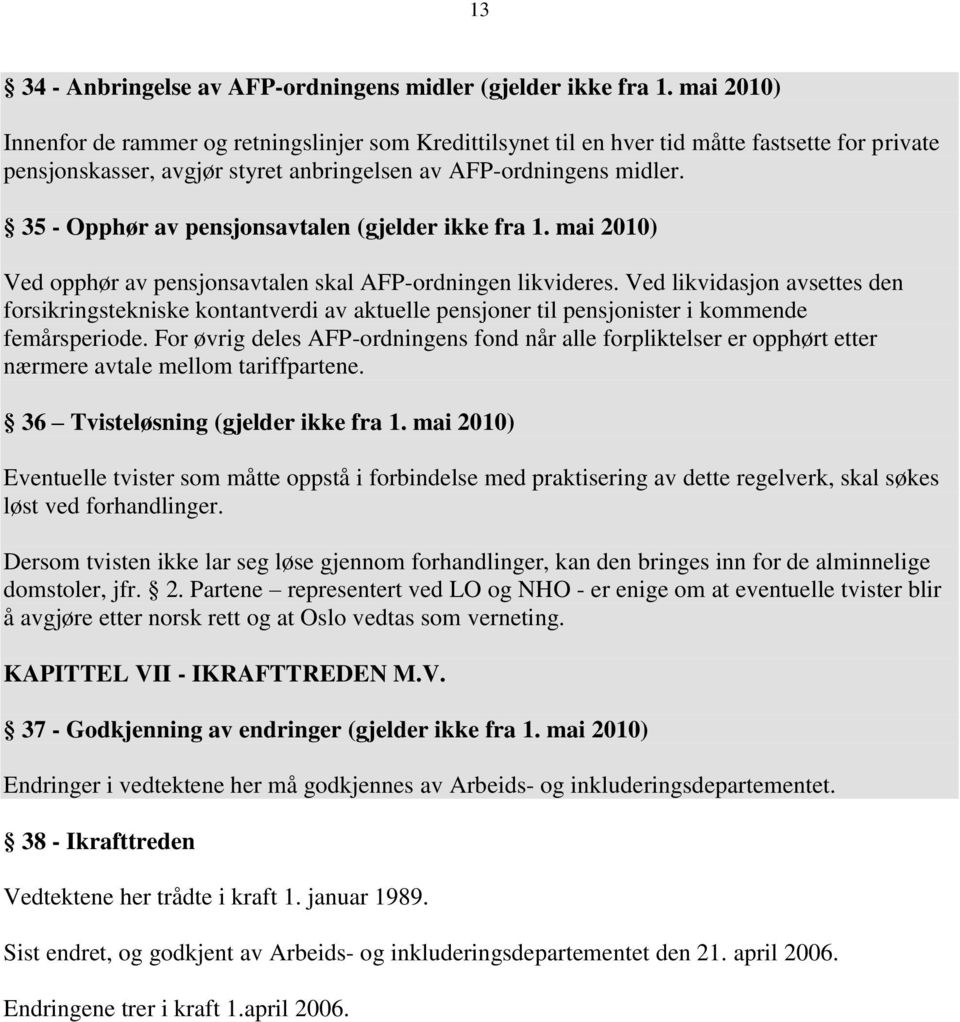 13

§ 34 - Anbringelse av AFP-ordningens midler (gjelder ikke fra 1. mai 2010)

Innenfor de rammer og retningslinjer som Kredittilsynet til en hver tid måtte fastsette for private pensjonskasser, avgjør styret anbringelsen av AFP-ordningens midler.

§ 35 - Opphør av pensjonsavtalen (gjelder ikke fra 1. mai 2010)

Ved opphør av pensjonsavtalen skal AFP-ordningen likvideres. Ved likvidasjon avsettes den forsikringstekniske kontantverdi av aktuelle pensjoner til pensjonister i kommende femårsperiode. For øvrig deles AFP-ordningens fond når alle forpliktelser er opphørt etter nærmere avtale mellom tariffpartene.

§ 36 – Tvisteløsning (gjelder ikke fra 1. mai 2010)

Eventuelle tvister som måtte oppstå i forbindelse med praktisering av dette regelverk, skal søkes løst ved forhandlinger.

Dersom tvisten ikke lar seg løse gjennom forhandlinger, kan den bringes inn for de alminnelige domstoler, jfr. § 2. Partene – representert ved LO og NHO - er enige om at eventuelle tvister blir å avgjøre etter norsk rett og at Oslo vedtas som verneting.

KAPITTEL VII - IKRAFTTREDEN M.V.

§ 37 - Godkjenning av endringer (gjelder ikke fra 1. mai 2010)

Endringer i vedtektene her må godkjennes av Arbeids- og inkluderingsdepartementet.

§ 38 - Ikrafttreden

Vedtektene her trådte i kraft 1. januar 1989.

Sist endret, og godkjent av Arbeids- og inkluderingsdepartementet den 21. april 2006.

Endringene trer i kraft 1.april 2006.